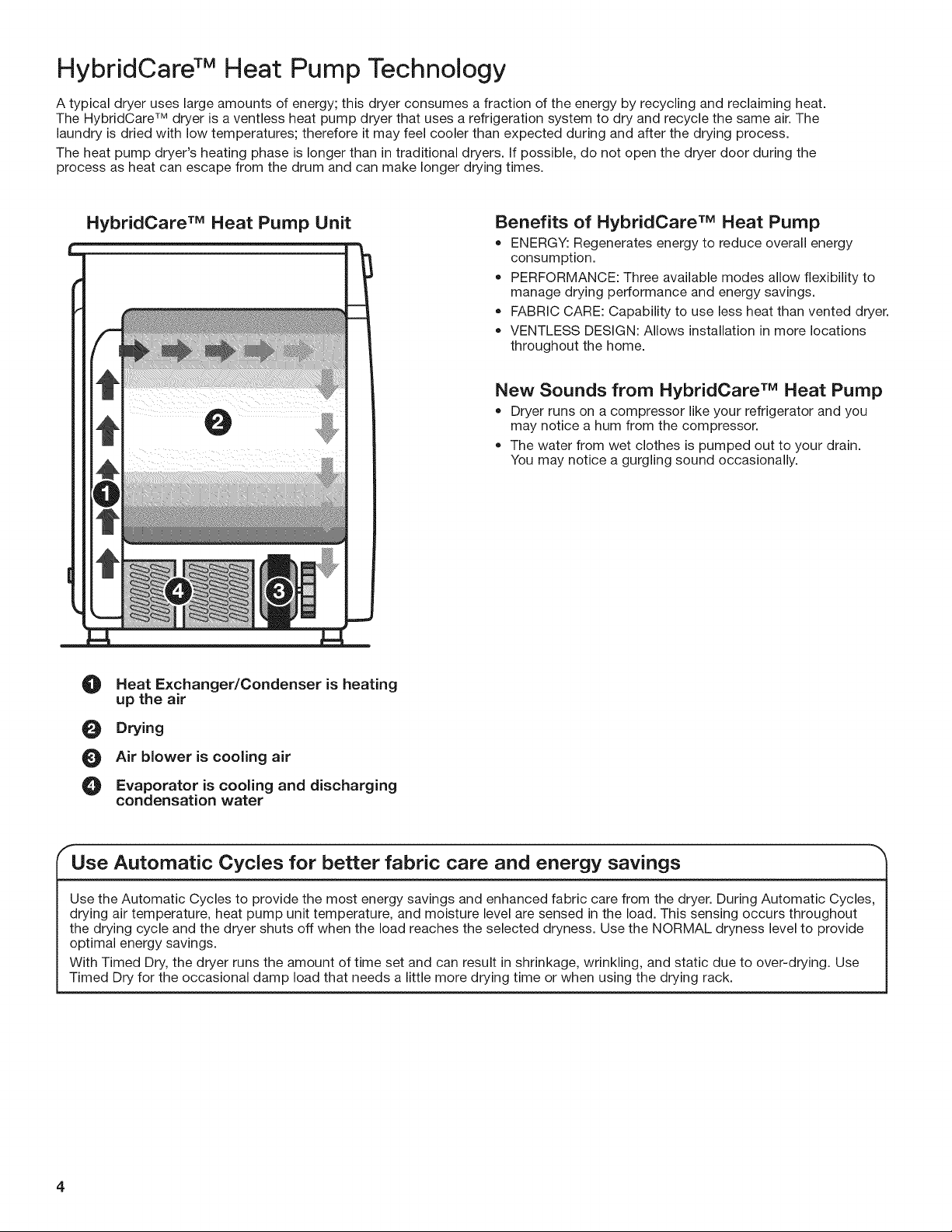 HybridCare™ Heat Pump Technology

A typical dryer uses large amounts of energy; this dryer consumes a fraction of the energy by recycling and reclaiming heat. The HybridCare™ dryer is a ventless heat pump dryer that uses a refrigeration system to dry and recycle the same air. The laundry is dried with low temperatures; therefore it may feel cooler than expected during and after the drying process.

The heat pump dryer's heating phase is longer than in traditional dryers. If possible, do not open the dryer door during the process as heat can escape from the drum and can make longer drying times.

HybridCare™ Heat Pump Unit

2

1

4

3

1 Heat Exchanger/Condenser is heating up the air

2 Drying

3 Air blower is cooling air

4 Evaporator is cooling and discharging condensation water

Benefits of HybridCare™ Heat Pump

• ENERGY: Regenerates energy to reduce overall energy consumption.
• PERFORMANCE: Three available modes allow flexibility to manage drying performance and energy savings.
• FABRIC CARE: Capability to use less heat than vented dryer.
• VENTLESS DESIGN: Allows installation in more locations throughout the home.

New Sounds from HybridCare™ Heat Pump

• Dryer runs on a compressor like your refrigerator and you may notice a hum from the compressor.
• The water from wet clothes is pumped out to your drain. You may notice a gurgling sound occasionally.

Use Automatic Cycles for better fabric care and energy savings

Use the Automatic Cycles to provide the most energy savings and enhanced fabric care from the dryer. During Automatic Cycles, drying air temperature, heat pump unit temperature, and moisture level are sensed in the load. This sensing occurs throughout the drying cycle and the dryer shuts off when the load reaches the selected dryness. Use the NORMAL dryness level to provide optimal energy savings.

With Timed Dry, the dryer runs the amount of time set and can result in shrinkage, wrinkling, and static due to over-drying. Use Timed Dry for the occasional damp load that needs a little more drying time or when using the drying rack.

4